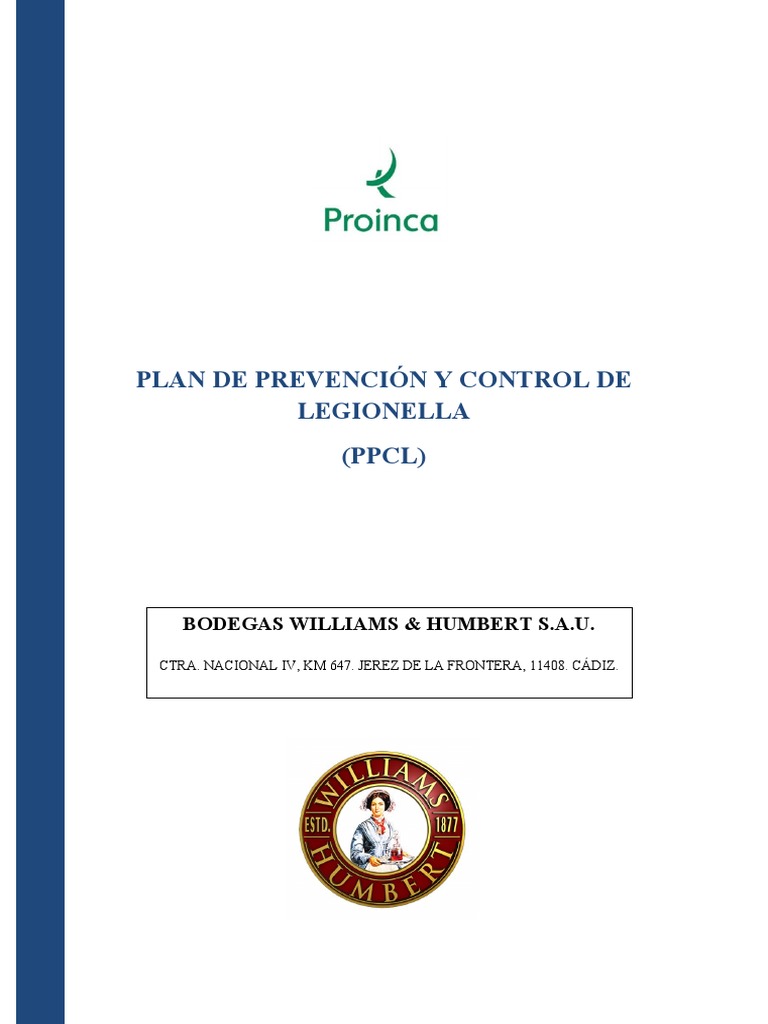 Proinca

PLAN DE PREVENCIÓN Y CONTROL DE LEGIONELLA

(PPCL)

BODEGAS WILLIAMS & HUMBERT S.A.U.

CTRA. NACIONAL IV, KM 647. JEREZ DE LA FRONTERA, 11408. CÁDIZ.

WILLIAMS
ESTD. 1877
HUMBERT